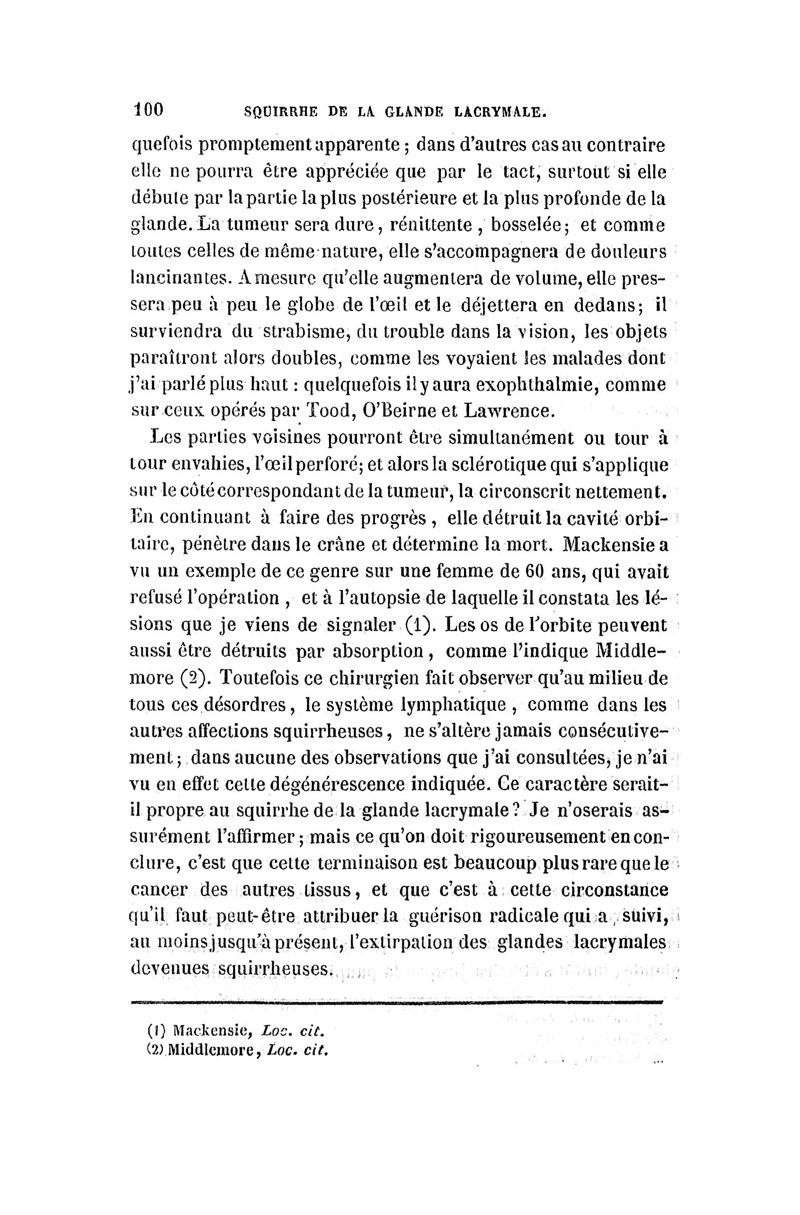 100 SQUIRRHE DE LA GLANDE LACRYMALE.

quefois promptement apparente ; dans d'autres cas au contraire elle ne pourra être appréciée que par le tact, surtout si elle débute par la partie la plus postérieure et la plus profonde de la glande. La tumeur sera dure, rénittente, bosselée; et comme toutes celles de même nature, elle s'accompagnera de douleurs lancinantes. A mesure qu'elle augmentera de volume, elle pressera peu à peu le globe de l'œil et le déjettera en dedans; il surviendra du strabisme, du trouble dans la vision, les objets paraîtront alors doubles, comme les voyaient les malades dont j'ai parlé plus haut : quelquefois il y aura exophthalmie, comme sur ceux opérés par Tood, O'Beirne et Lawrence.

Les parties voisines pourront être simultanément ou tour à tour envahies, l'œil perforé; et alors la sclérotique qui s'applique sur le côté correspondant de la tumeur, la circonscrit nettement. En continuant à faire des progrès, elle détruit la cavité orbitaire, pénètre dans le crâne et détermine la mort. Mackensie a vu un exemple de ce genre sur une femme de 60 ans, qui avait refusé l'opération, et à l'autopsie de laquelle il constata les lésions que je viens de signaler (1). Les os de l'orbite peuvent aussi être détruits par absorption, comme l'indique Middlemore (2). Toutefois ce chirurgien fait observer qu'au milieu de tous ces désordres, le système lymphatique, comme dans les autres affections squirrheuses, ne s'altère jamais consécutivement; dans aucune des observations que j'ai consultées, je n'ai vu en effet cette dégénérescence indiquée. Ce caractère serait-il propre au squirrhe de la glande lacrymale? Je n'oserais assurément l'affirmer; mais ce qu'on doit rigoureusement en conclure, c'est que cette terminaison est beaucoup plus rare que le cancer des autres tissus, et que c'est à cette circonstance qu'il faut peut-être attribuer la guérison radicale qui a suivi, au moins jusqu'à présent, l'extirpation des glandes lacrymales devenues squirrheuses.

(1) Mackensie, Loc. cit.
(2) Middlemore, Loc. cit.